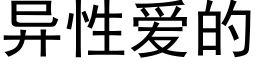 异性爱的